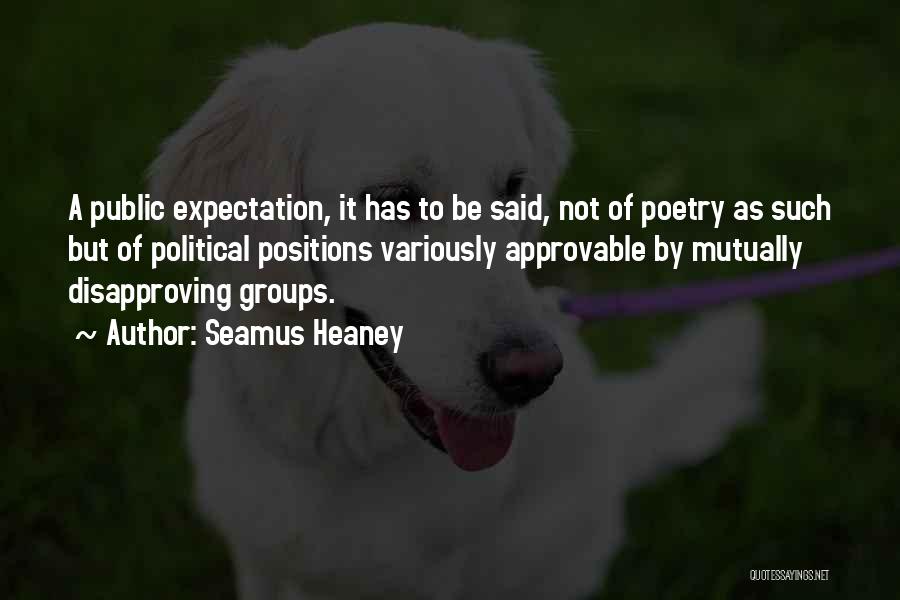 A public expectation, it has to be said, not of poetry as such but of political positions variously approvable by mutually disapproving groups.

~ Author: Seamus Heaney

QUOTESSAYINGS.NET